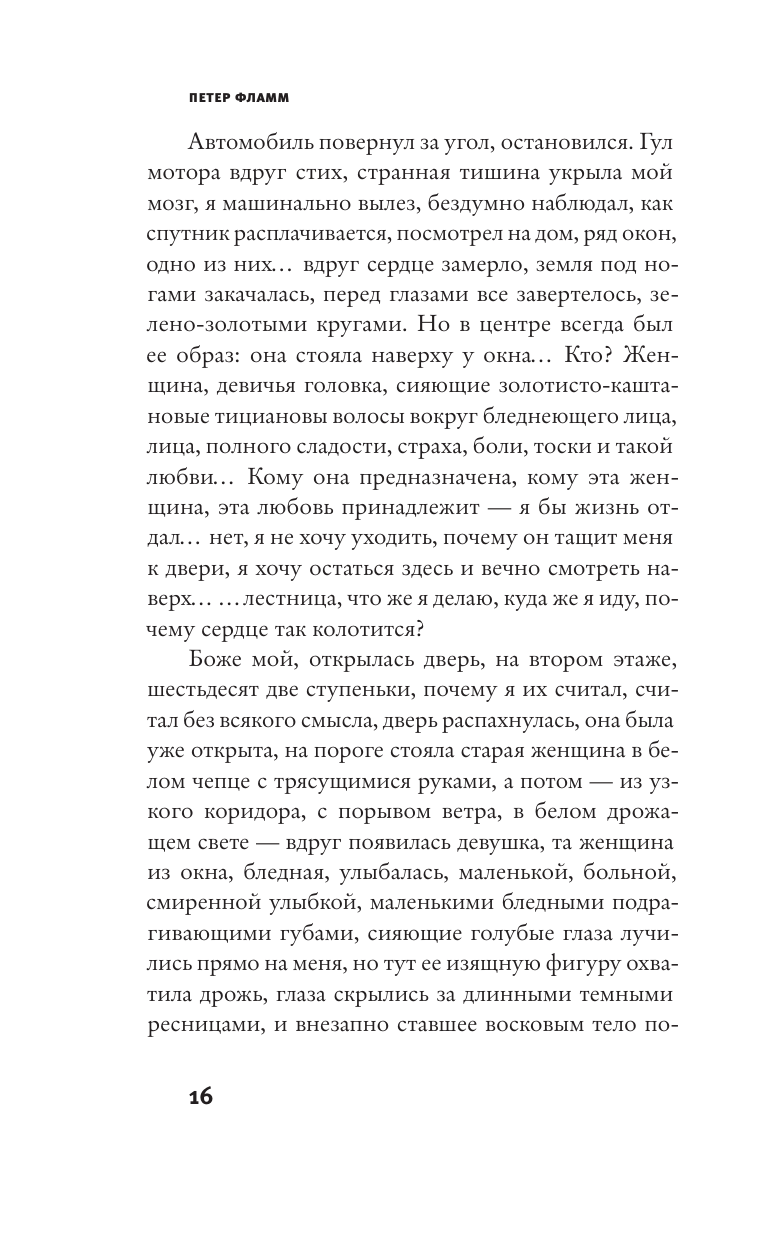 ПЕТЕР ФЛАММ

Автомобиль повернул за угол, остановился. Гул мотора вдруг стих, странная тишина укрыла мой мозг, я машинально вылез, бездумно наблюдал, как спутник расплачивается, посмотрел на дом, ряд окон, одно из них… вдруг сердце замерло, земля под ногами закачалась, перед глазами все завертелось, зелено-золотыми кругами. Но в центре всегда был ее образ: она стояла наверху у окна… Кто? Женщина, девичья головка, сияющие золотисто-каштановые тициановы волосы вокруг бледнеющего лица, лица, полного сладости, страха, боли, тоски и такой любви… Кому она предназначена, кому эта женщина, эта любовь принадлежит — я бы жизнь отдал… нет, я не хочу уходить, почему он тащит меня к двери, я хочу остаться здесь и вечно смотреть наверх… …лестница, что же я делаю, куда же я иду, почему сердце так колотится?

Боже мой, открылась дверь, на втором этаже, шестьдесят две ступеньки, почему я их считал, считал без всякого смысла, дверь распахнулась, она была уже открыта, на пороге стояла старая женщина в белом чепце с трясущимися руками, а потом — из узкого коридора, с порывом ветра, в белом дрожащем свете — вдруг появилась девушка, та женщина из окна, бледная, улыбалась, маленькой, больной, смиренной улыбкой, маленькими бледными подрагивающими губами, сияющие голубые глаза лучились прямо на меня, но тут ее изящную фигуру охватила дрожь, глаза скрылись за длинными темными ресницами, и внезапно ставшее восковым тело по-

16